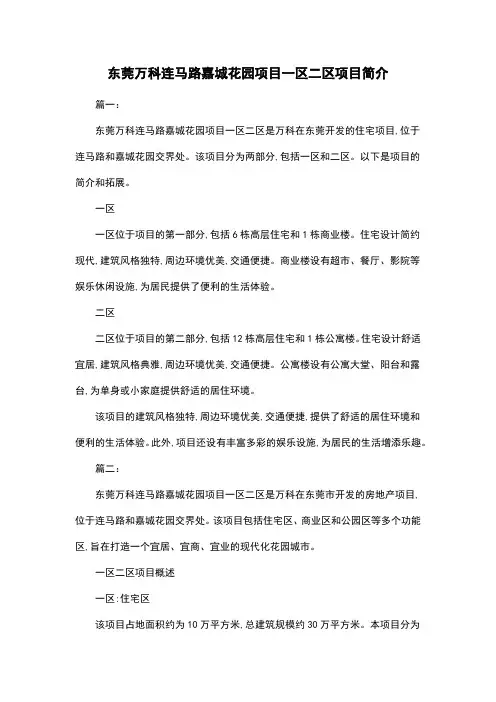 东莞万科连马路嘉城花园项目一区二区项目简介

篇一：

东莞万科连马路嘉城花园项目一区二区是万科在东莞开发的住宅项目，位于连马路和嘉城花园交界处。该项目分为两部分，包括一区和二区。以下是项目的简介和拓展。

一区

一区位于项目的第一部分，包括 6 栋高层住宅和 1 栋商业楼。住宅设计简约现代，建筑风格独特，周边环境优美，交通便捷。商业楼设有超市、餐厅、影院等娱乐休闲设施，为居民提供了便利的生活体验。

二区

二区位于项目的第二部分，包括 12 栋高层住宅和 1 栋公寓楼。住宅设计舒适宜居，建筑风格典雅，周边环境优美，交通便捷。公寓楼设有公寓大堂、阳台和露台，为单身或小家庭提供舒适的居住环境。

该项目的建筑风格独特，周边环境优美，交通便捷，提供了舒适的居住环境和便利的生活体验。此外，项目还设有丰富多彩的娱乐设施，为居民的生活增添乐趣。

篇二：

东莞万科连马路嘉城花园项目一区二区是万科在东莞市开发的房地产项目，位于连马路和嘉城花园交界处。该项目包括住宅区、商业区和公园区等多个功能区，旨在打造一个宜居、宜商、宜业的现代化花园城市。

一区二区项目概述

一区：住宅区

该项目占地面积约为 10 万平方米，总建筑规模约 30 万平方米。本项目分为